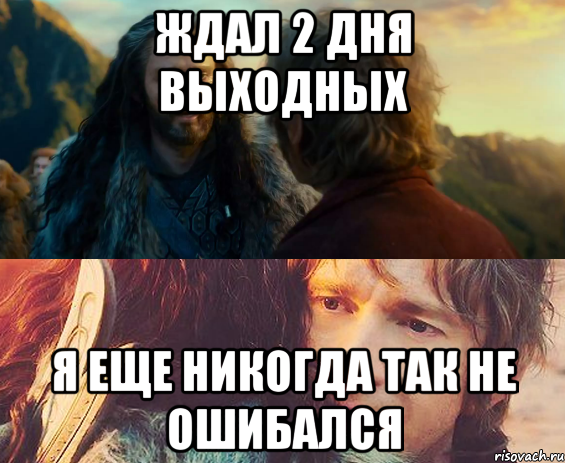 ЖДАЛ 2 ДНЯ ВЫХОДНЫХ

Я ЕЩЕ НИКОГДА ТАК НЕ ОШИБАЛСЯ

risovach.ru